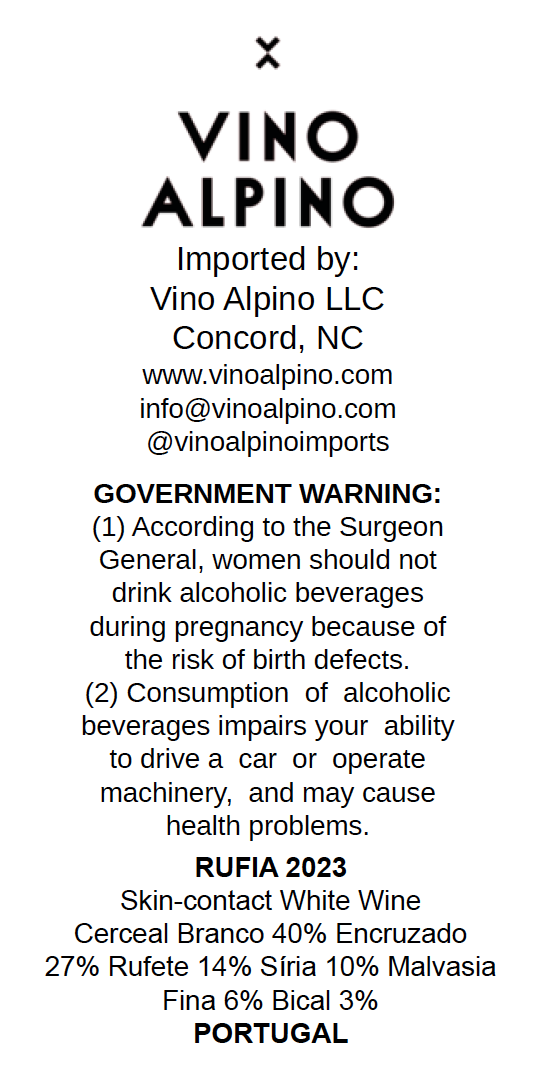 VINO
ALPINO

Imported by:
Vino Alpino LLC
Concord, NC
www.vinoalpino.com
info@vinoalpino.com
@vinoalpinoimports

GOVERNMENT WARNING:
(1) According to the Surgeon General, women should not drink alcoholic beverages during pregnancy because of the risk of birth defects.
(2) Consumption of alcoholic beverages impairs your ability to drive a car or operate machinery, and may cause health problems.

RUFIA 2023
Skin-contact White Wine
Cerceal Branco 40% Encruzado 27% Rufete 14% Síria 10% Malvasia Fina 6% Bical 3%
PORTUGAL